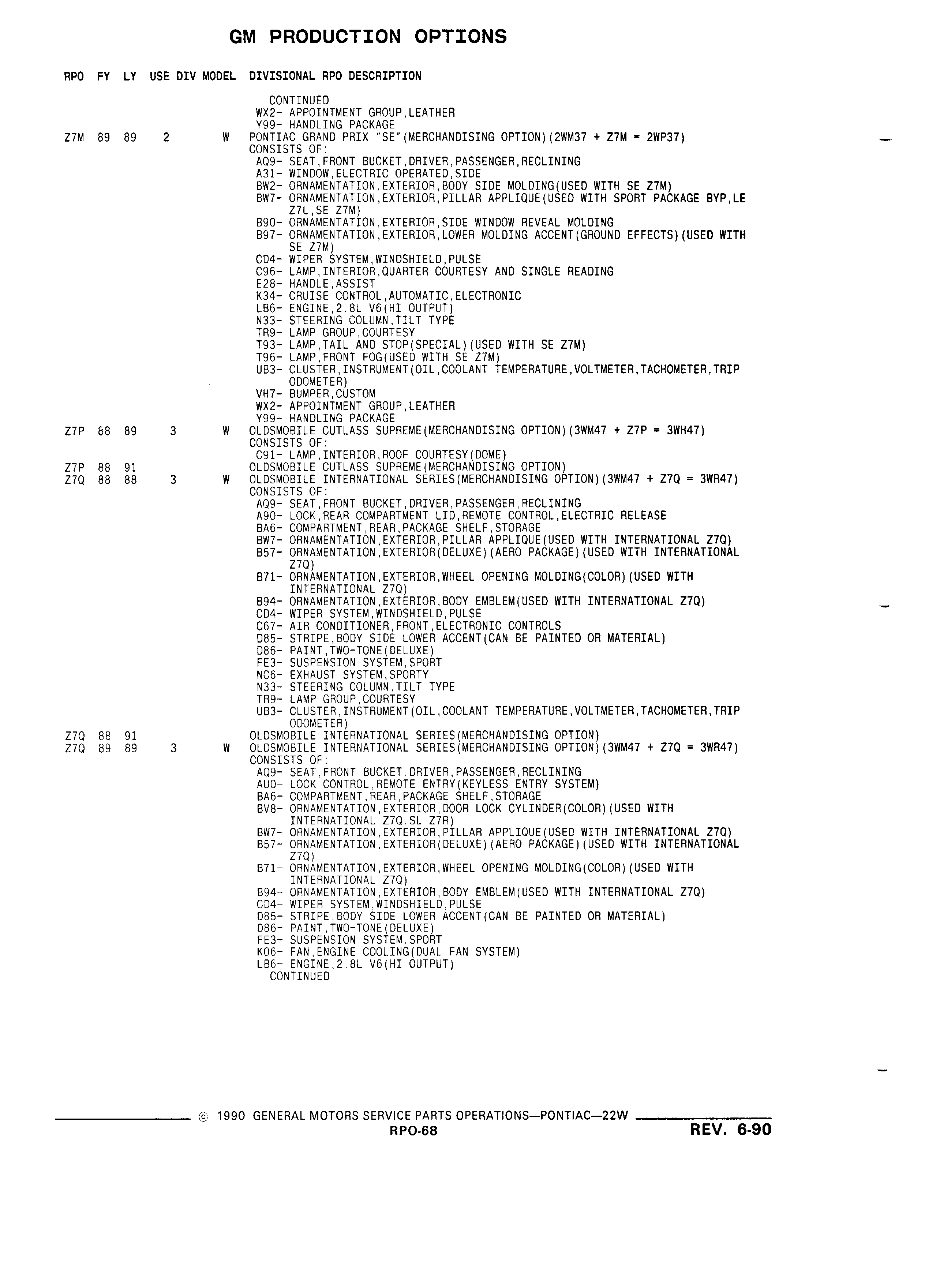 GM PRODUCTION OPTIONS

RPO FY LY USE DIV MODEL DIVISIONAL RPO DESCRIPTION

CONTINUED
WX2- APPOINTMENT GROUP,LEATHER
Y99- HANDLING PACKAGE
Z7M 89 89 2 W PONTIAC GRAND PRIX "SE"(MERCHANDISING OPTION)(2WM37 + Z7M = 2WP37)
CONSISTS OF:
AQ9- SEAT,FRONT BUCKET,DRIVER,PASSENGER,RECLINING
A31- WINDOW,ELECTRIC OPERATED,SIDE
BW2- ORNAMENTATION,EXTERIOR,BODY SIDE MOLDING(USED WITH SE Z7M)
BW7- ORNAMENTATION,EXTERIOR,PILLAR APPLIQUE(USED WITH SPORT PACKAGE BYP,LE Z7L,SE Z7M)
B90- ORNAMENTATION,EXTERIOR,SIDE WINDOW REVEAL MOLDING
B97- ORNAMENTATION,EXTERIOR,LOWER MOLDING ACCENT(GROUND EFFECTS)(USED WITH SE Z7M)
CD4- WIPER SYSTEM,WINDSHIELD,PULSE
C96- LAMP,INTERIOR,QUARTER COURTESY AND SINGLE READING
E28- HANDLE,ASSIST
K34- CRUISE CONTROL,AUTOMATIC,ELECTRONIC
LB6- ENGINE,2.8L V6(HI OUTPUT)
N33- STEERING COLUMN,TILT TYPE
TR9- LAMP GROUP,COURTESY
T93- LAMP,TAIL AND STOP(SPECIAL)(USED WITH SE Z7M)
T96- LAMP,FRONT FOG(USED WITH SE Z7M)
UB3- CLUSTER,INSTRUMENT(OIL,COOLANT TEMPERATURE,VOLTMETER,TACHOMETER,TRIP ODOMETER)
VH7- BUMPER,CUSTOM
WX2- APPOINTMENT GROUP,LEATHER
Y99- HANDLING PACKAGE
Z7P 88 89 3 W OLDSMOBILE CUTLASS SUPREME(MERCHANDISING OPTION)(3WM47 + Z7P = 3WH47)
CONSISTS OF:
C91- LAMP,INTERIOR,ROOF COURTESY(DOME)
Z7P 88 91 OLDSMOBILE CUTLASS SUPREME(MERCHANDISING OPTION)
Z7Q 88 88 3 W OLDSMOBILE INTERNATIONAL SERIES(MERCHANDISING OPTION)(3WM47 + Z7Q = 3WR47)
CONSISTS OF:
AQ9- SEAT,FRONT BUCKET,DRIVER,PASSENGER,RECLINING
A90- LOCK,REAR COMPARTMENT LID,REMOTE CONTROL,ELECTRIC RELEASE
BA6- COMPARTMENT,REAR,PACKAGE SHELF,STORAGE
BW7- ORNAMENTATION,EXTERIOR,PILLAR APPLIQUE(USED WITH INTERNATIONAL Z7Q)
B57- ORNAMENTATION,EXTERIOR(DELUXE)(AERO PACKAGE)(USED WITH INTERNATIONAL Z7Q)
B71- ORNAMENTATION,EXTERIOR,WHEEL OPENING MOLDING(COLOR)(USED WITH INTERNATIONAL Z7Q)
B94- ORNAMENTATION,EXTERIOR,BODY EMBLEM(USED WITH INTERNATIONAL Z7Q)
CD4- WIPER SYSTEM,WINDSHIELD,PULSE
C67- AIR CONDITIONER,FRONT,ELECTRONIC CONTROLS
D85- STRIPE,BODY SIDE LOWER ACCENT(CAN BE PAINTED OR MATERIAL)
D86- PAINT,TWO-TONE(DELUXE)
FE3- SUSPENSION SYSTEM,SPORT
NC6- EXHAUST SYSTEM,SPORTY
N33- STEERING COLUMN,TILT TYPE
TR9- LAMP GROUP,COURTESY
UB3- CLUSTER,INSTRUMENT(OIL,COOLANT TEMPERATURE,VOLTMETER,TACHOMETER,TRIP ODOMETER)
Z7Q 88 91 OLDSMOBILE INTERNATIONAL SERIES(MERCHANDISING OPTION)
Z7Q 89 89 3 W OLDSMOBILE INTERNATIONAL SERIES(MERCHANDISING OPTION)(3WM47 + Z7Q = 3WR47)
CONSISTS OF:
AQ9- SEAT,FRONT BUCKET,DRIVER,PASSENGER,RECLINING
AU0- LOCK CONTROL,REMOTE ENTRY(KEYLESS ENTRY SYSTEM)
BA6- COMPARTMENT,REAR,PACKAGE SHELF,STORAGE
BV8- ORNAMENTATION,EXTERIOR,DOOR LOCK CYLINDER(COLOR)(USED WITH INTERNATIONAL Z7Q,SL Z7R)
BW7- ORNAMENTATION,EXTERIOR,PILLAR APPLIQUE(USED WITH INTERNATIONAL Z7Q)
B57- ORNAMENTATION,EXTERIOR(DELUXE)(AERO PACKAGE)(USED WITH INTERNATIONAL Z7Q)
B71- ORNAMENTATION,EXTERIOR,WHEEL OPENING MOLDING(COLOR)(USED WITH INTERNATIONAL Z7Q)
B94- ORNAMENTATION,EXTERIOR,BODY EMBLEM(USED WITH INTERNATIONAL Z7Q)
CD4- WIPER SYSTEM,WINDSHIELD,PULSE
D85- STRIPE,BODY SIDE LOWER ACCENT(CAN BE PAINTED OR MATERIAL)
D86- PAINT,TWO-TONE(DELUXE)
FE3- SUSPENSION SYSTEM,SPORT
K06- FAN,ENGINE COOLING(DUAL FAN SYSTEM)
LB6- ENGINE,2.8L V6(HI OUTPUT)
CONTINUED

© 1990 GENERAL MOTORS SERVICE PARTS OPERATIONS—PONTIAC—22W
RPO-68
REV. 6-90